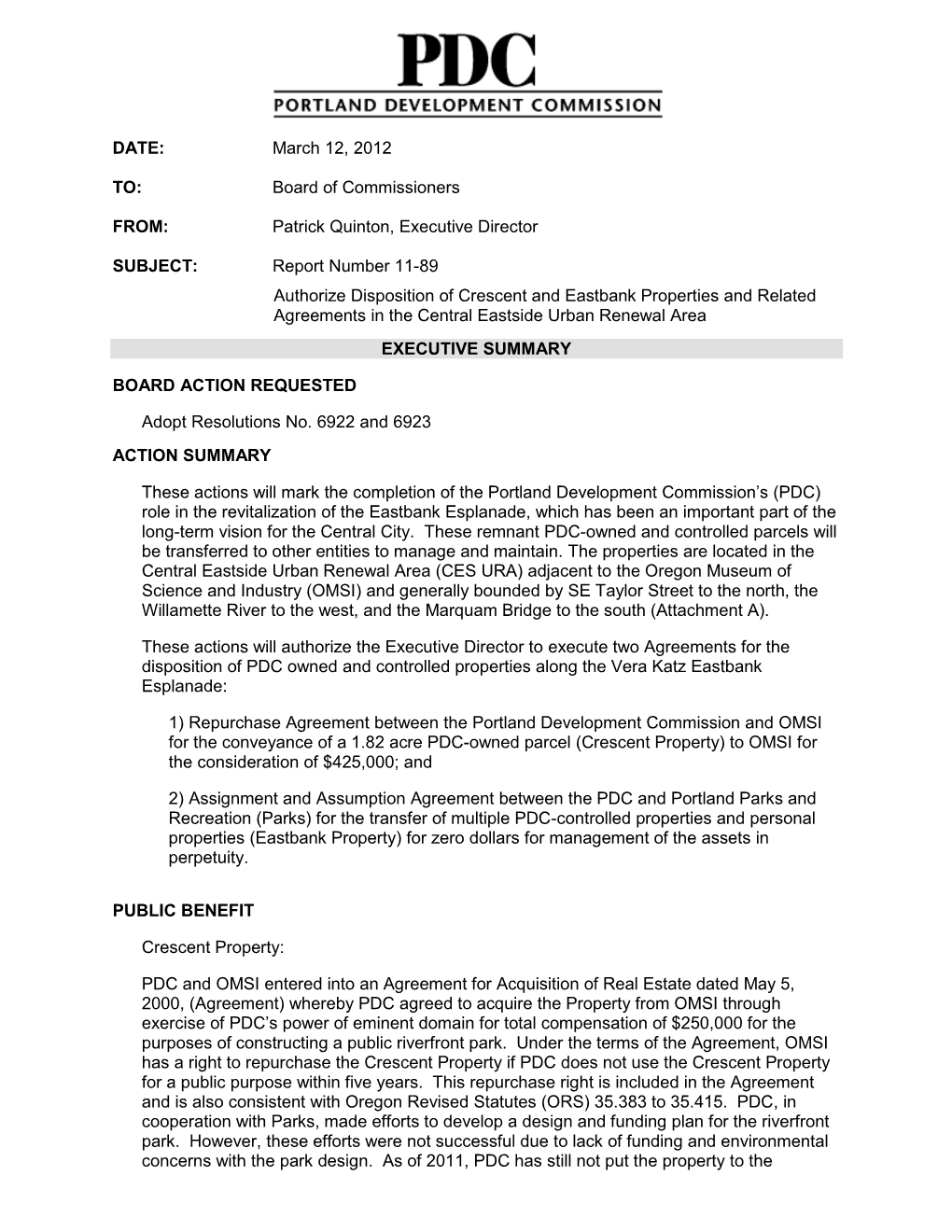 PDC
PORTLAND DEVELOPMENT COMMISSION

DATE: March 12, 2012

TO: Board of Commissioners

FROM: Patrick Quinton, Executive Director

SUBJECT: Report Number 11-89
Authorize Disposition of Crescent and Eastbank Properties and Related Agreements in the Central Eastside Urban Renewal Area

EXECUTIVE SUMMARY

BOARD ACTION REQUESTED

Adopt Resolutions No. 6922 and 6923

ACTION SUMMARY

These actions will mark the completion of the Portland Development Commission's (PDC) role in the revitalization of the Eastbank Esplanade, which has been an important part of the long-term vision for the Central City. These remnant PDC-owned and controlled parcels will be transferred to other entities to manage and maintain. The properties are located in the Central Eastside Urban Renewal Area (CES URA) adjacent to the Oregon Museum of Science and Industry (OMSI) and generally bounded by SE Taylor Street to the north, the Willamette River to the west, and the Marquam Bridge to the south (Attachment A).

These actions will authorize the Executive Director to execute two Agreements for the disposition of PDC owned and controlled properties along the Vera Katz Eastbank Esplanade:

1) Repurchase Agreement between the Portland Development Commission and OMSI for the conveyance of a 1.82 acre PDC-owned parcel (Crescent Property) to OMSI for the consideration of $425,000; and

2) Assignment and Assumption Agreement between the PDC and Portland Parks and Recreation (Parks) for the transfer of multiple PDC-controlled properties and personal properties (Eastbank Property) for zero dollars for management of the assets in perpetuity.

PUBLIC BENEFIT

Crescent Property:

PDC and OMSI entered into an Agreement for Acquisition of Real Estate dated May 5, 2000, (Agreement) whereby PDC agreed to acquire the Property from OMSI through exercise of PDC's power of eminent domain for total compensation of $250,000 for the purposes of constructing a public riverfront park. Under the terms of the Agreement, OMSI has a right to repurchase the Crescent Property if PDC does not use the Crescent Property for a public purpose within five years. This repurchase right is included in the Agreement and is also consistent with Oregon Revised Statutes (ORS) 35.383 to 35.415. PDC, in cooperation with Parks, made efforts to develop a design and funding plan for the riverfront park. However, these efforts were not successful due to lack of funding and environmental concerns with the park design. As of 2011, PDC has still not put the property to the